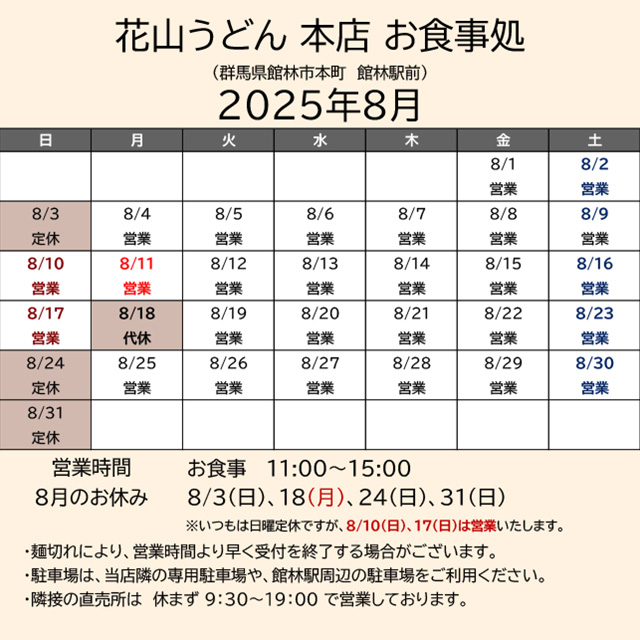 花山うどん 本店 お食事処

（群馬県館林市本町　館林駅前）

2025年8月

| 日 | 月 | 火 | 水 | 木 | 金 | 土 |
|---|---|---|---|---|---|---|
| | | | | | 8/1 営業 | 8/2 営業 |
| 8/3 定休 | 8/4 営業 | 8/5 営業 | 8/6 営業 | 8/7 営業 | 8/8 営業 | 8/9 営業 |
| 8/10 営業 | 8/11 営業 | 8/12 営業 | 8/13 営業 | 8/14 営業 | 8/15 営業 | 8/16 営業 |
| 8/17 営業 | 8/18 代休 | 8/19 営業 | 8/20 営業 | 8/21 営業 | 8/22 営業 | 8/23 営業 |
| 8/24 定休 | 8/25 営業 | 8/26 営業 | 8/27 営業 | 8/28 営業 | 8/29 営業 | 8/30 営業 |
| 8/31 定休 | | | | | | |

営業時間　お食事　11:00～15:00

8月のお休み　8/3(日)、18(月)、24(日)、31(日)

※いつもは日曜定休ですが、8/10(日)、17(日)は営業いたします。

・麺切れにより、営業時間より早く受付を終了する場合がございます。

・駐車場は、当店隣の専用駐車場や、館林駅周辺の駐車場をご利用ください。

・隣接の直売所は　休まず 9:30～19:00 で営業しております。